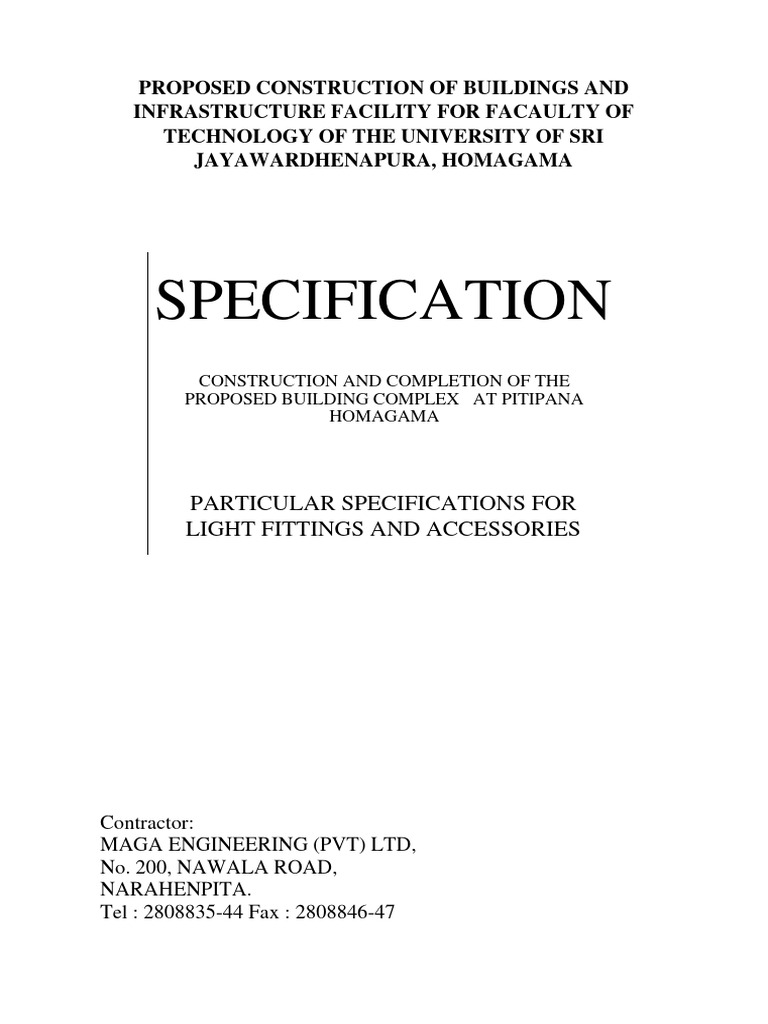 PROPOSED CONSTRUCTION OF BUILDINGS AND INFRASTRUCTURE FACILITY FOR FACAULTY OF TECHNOLOGY OF THE UNIVERSITY OF SRI JAYAWARDHENAPURA, HOMAGAMA

SPECIFICATION

CONSTRUCTION AND COMPLETION OF THE PROPOSED BUILDING COMPLEX AT PITIPANA HOMAGAMA

PARTICULAR SPECIFICATIONS FOR LIGHT FITTINGS AND ACCESSORIES

Contractor:
MAGA ENGINEERING (PVT) LTD,
No. 200, NAWALA ROAD,
NARAHENPITA.
Tel : 2808835-44 Fax : 2808846-47